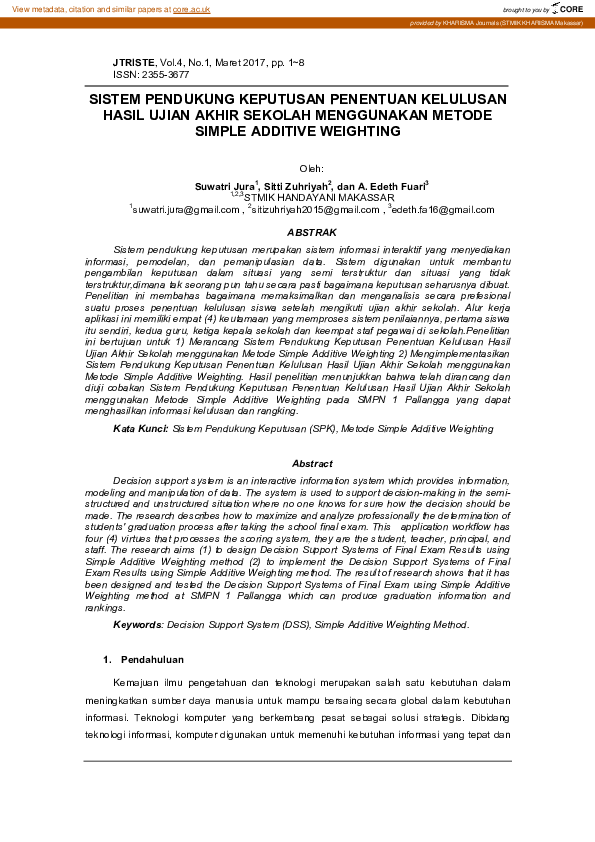 View metadata, citation and similar papers at core.ac.uk

brought to you by CORE

provided by KHARISMA Journals (STMIK KHARISMA Makassar)

JTRISTE, Vol.4, No.1, Maret 2017, pp. 1~8
ISSN: 2355-3677

SISTEM PENDUKUNG KEPUTUSAN PENENTUAN KELULUSAN HASIL UJIAN AKHIR SEKOLAH MENGGUNAKAN METODE SIMPLE ADDITIVE WEIGHTING

Oleh:

Suwatri Jura$^1$, Sitti Zuhriyah$^2$, dan A. Edeth Fuari$^3$
$^{1,2,3}$STMIK HANDAYANI MAKASSAR
$^1$suwatri.jura@gmail.com , $^2$sitizuhriyah2015@gmail.com , $^3$edeth.fa16@gmail.com

ABSTRAK

Sistem pendukung keputusan merupakan sistem informasi interaktif yang menyediakan informasi, pemodelan, dan pemanipulasian data. Sistem digunakan untuk membantu pengambilan keputusan dalam situasi yang semi terstruktur dan situasi yang tidak terstruktur,dimana tak seorang pun tahu secara pasti bagaimana keputusan seharusnya dibuat. Penelitian ini membahas bagaimana memaksimalkan dan menganalisis secara prefesional suatu proses penentuan kelulusan siswa setelah mengikuti ujian akhir sekolah. Alur kerja aplikasi ini memiliki empat (4) keutamaan yang memproses sistem penilaiannya, pertama siswa itu sendiri, kedua guru, ketiga kepala sekolah dan keempat staf pegawai di sekolah.Penelitian ini bertujuan untuk 1) Merancang Sistem Pendukung Keputusan Penentuan Kelulusan Hasil Ujian Akhir Sekolah menggunakan Metode Simple Additive Weighting 2) Mengimplementasikan Sistem Pendukung Keputusan Penentuan Kelulusan Hasil Ujian Akhir Sekolah menggunakan Metode Simple Additive Weighting. Hasil penelitian menunjukkan bahwa telah dirancang dan diuji cobakan Sistem Pendukung Keputusan Penentuan Kelulusan Hasil Ujian Akhir Sekolah menggunakan Metode Simple Additive Weighting pada SMPN 1 Pallangga yang dapat menghasilkan informasi kelulusan dan rangking.

Kata Kunci: Sistem Pendukung Keputusan (SPK), Metode Simple Additive Weighting

Abstract

Decision support system is an interactive information system which provides information, modeling and manipulation of data. The system is used to support decision-making in the semi-structured and unstructured situation where no one knows for sure how the decision should be made. The research describes how to maximize and analyze professionally the determination of students' graduation process after taking the school final exam. This application workflow has four (4) virtues that processes the scoring system, they are the student, teacher, principal, and staff. The research aims (1) to design Decision Support Systems of Final Exam Results using Simple Additive Weighting method (2) to implement the Decision Support Systems of Final Exam Results using Simple Additive Weighting method. The result of research shows that it has been designed and tested the Decision Support Systems of Final Exam using Simple Additive Weighting method at SMPN 1 Pallangga which can produce graduation information and rankings.

Keywords: Decision Support System (DSS), Simple Additive Weighting Method.

1. Pendahuluan

Kemajuan ilmu pengetahuan dan teknologi merupakan salah satu kebutuhan dalam meningkatkan sumber daya manusia untuk mampu bersaing secara global dalam kebutuhan informasi. Teknologi komputer yang berkembang pesat sebagai solusi strategis. Dibidang teknologi informasi, komputer digunakan untuk memenuhi kebutuhan informasi yang tepat dan